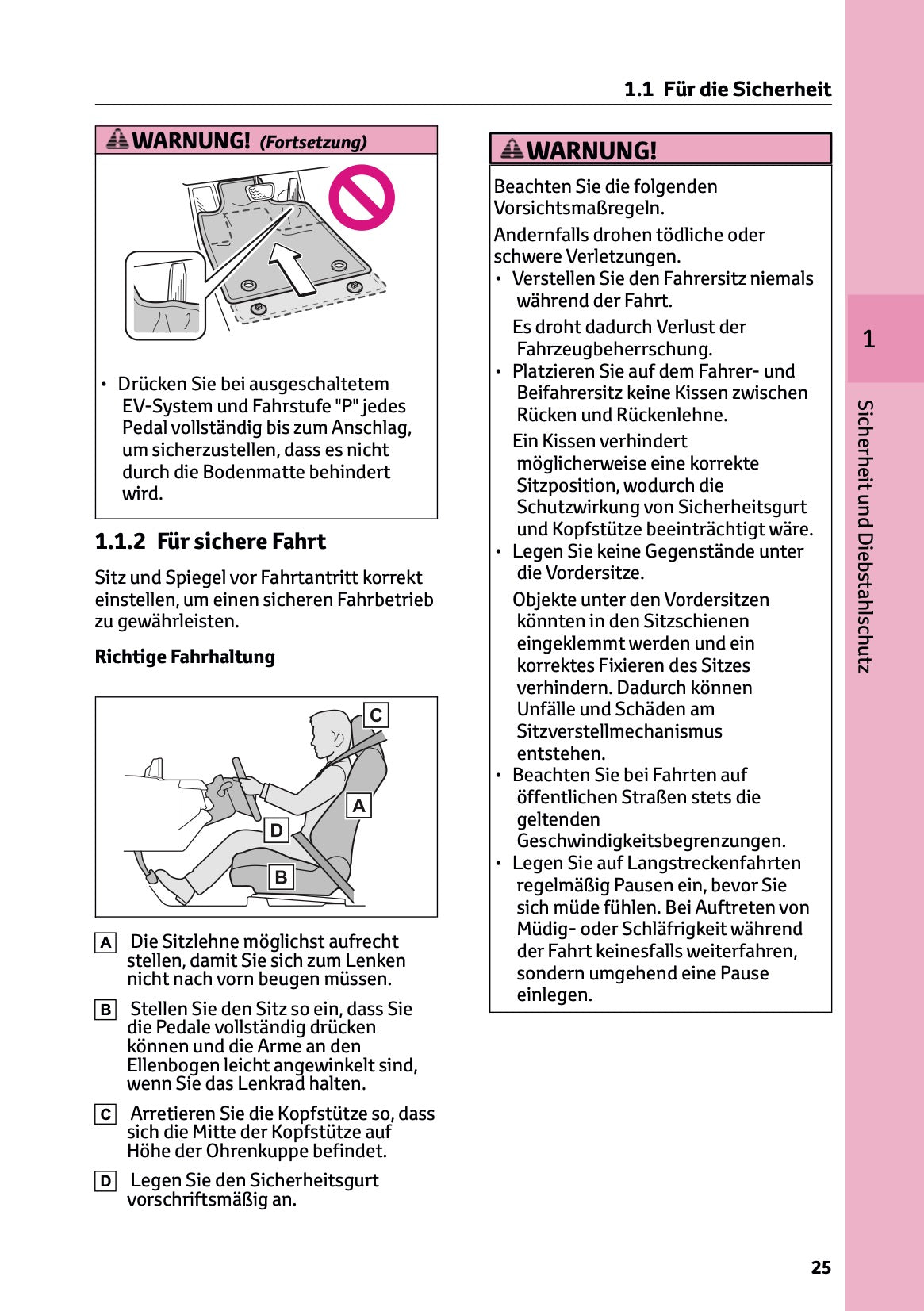 1.1 Für die Sicherheit

WARNUNG! (Fortsetzung)

• Drücken Sie bei ausgeschaltetem EV-System und Fahrstufe "P" jedes Pedal vollständig bis zum Anschlag, um sicherzustellen, dass es nicht durch die Bodenmatte behindert wird.

1.1.2 Für sichere Fahrt

Sitz und Spiegel vor Fahrtantritt korrekt einstellen, um einen sicheren Fahrbetrieb zu gewährleisten.

Richtige Fahrhaltung

C
A
D
B

A Die Sitzlehne möglichst aufrecht stellen, damit Sie sich zum Lenken nicht nach vorn beugen müssen.

B Stellen Sie den Sitz so ein, dass Sie die Pedale vollständig drücken können und die Arme an den Ellenbogen leicht angewinkelt sind, wenn Sie das Lenkrad halten.

C Arretieren Sie die Kopfstütze so, dass sich die Mitte der Kopfstütze auf Höhe der Ohrenkuppe befindet.

D Legen Sie den Sicherheitsgurt vorschriftsmäßig an.

WARNUNG!

Beachten Sie die folgenden Vorsichtsmaßregeln.

Andernfalls drohen tödliche oder schwere Verletzungen.

• Verstellen Sie den Fahrersitz niemals während der Fahrt.
Es droht dadurch Verlust der Fahrzeugbeherrschung.

• Platzieren Sie auf dem Fahrer- und Beifahrersitz keine Kissen zwischen Rücken und Rückenlehne.
Ein Kissen verhindert möglicherweise eine korrekte Sitzposition, wodurch die Schutzwirkung von Sicherheitsgurt und Kopfstütze beeinträchtigt wäre.

• Legen Sie keine Gegenstände unter die Vordersitze.
Objekte unter den Vordersitzen könnten in den Sitzschienen eingeklemmt werden und ein korrektes Fixieren des Sitzes verhindern. Dadurch können Unfälle und Schäden am Sitzverstellmechanismus entstehen.

• Beachten Sie bei Fahrten auf öffentlichen Straßen stets die geltenden Geschwindigkeitsbegrenzungen.

• Legen Sie auf Langstreckenfahrten regelmäßig Pausen ein, bevor Sie sich müde fühlen. Bei Auftreten von Müdig- oder Schläfrigkeit während der Fahrt keinesfalls weiterfahren, sondern umgehend eine Pause einlegen.

1

Sicherheit und Diebstahlschutz

25